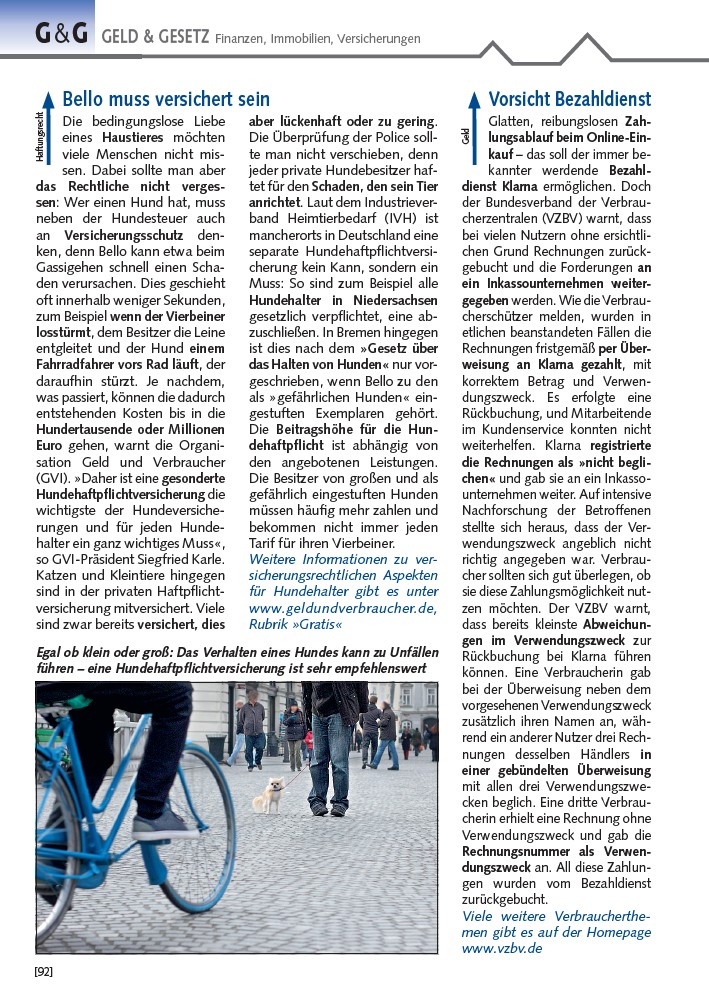 G&G GELD & GESETZ Finanzen, Immobilien, Versicherungen

Haftungsrecht

Bello muss versichert sein

Die bedingungslose Liebe eines Haustieres möchten viele Menschen nicht missen. Dabei sollte man aber das Rechtliche nicht vergessen: Wer einen Hund hat, muss neben der Hundesteuer auch an Versicherungsschutz denken, denn Bello kann etwa beim Gassigehen schnell einen Schaden verursachen. Dies geschieht oft innerhalb weniger Sekunden, zum Beispiel wenn der Vierbeiner losstürmt, dem Besitzer die Leine entgleitet und der Hund einem Fahrradfahrer vors Rad läuft, der daraufhin stürzt. Je nachdem, was passiert, können die dadurch entstehenden Kosten bis in die Hundertausende oder Millionen Euro gehen, warnt die Organisation Geld und Verbraucher (GVI). »Daher ist eine gesonderte Hundehaftpflichtversicherung die wichtigste der Hundeversicherungen und für jeden Hundehalter ein ganz wichtiges Muss«, so GVI-Präsident Siegfried Karle. Katzen und Kleintiere hingegen sind in der privaten Haftpflichtversicherung mitversichert. Viele sind zwar bereits versichert, dies aber lückenhaft oder zu gering. Die Überprüfung der Police sollte man nicht verschieben, denn jeder private Hundebesitzer haftet für den Schaden, den sein Tier anrichtet. Laut dem Industrieverband Heimtierbedarf (IVH) ist mancherorts in Deutschland eine separate Hundehaftpflichtversicherung kein Kann, sondern ein Muss: So sind zum Beispiel alle Hundehalter in Niedersachsen gesetzlich verpflichtet, eine abzuschließen. In Bremen hingegen ist dies nach dem »Gesetz über das Halten von Hunden« nur vorgeschrieben, wenn Bello zu den als »gefährlichen Hunden« eingestuften Exemplaren gehört. Die Beitragshöhe für die Hundehaftpflicht ist abhängig von den angebotenen Leistungen. Die Besitzer von großen und als gefährlich eingestuften Hunden müssen häufig mehr zahlen und bekommen nicht immer jeden Tarif für ihren Vierbeiner.

Weitere Informationen zu versicherungsrechtlichen Aspekten für Hundehalter gibt es unter www.geldundverbraucher.de, Rubrik »Gratis«

Egal ob klein oder groß: Das Verhalten eines Hundes kann zu Unfällen führen – eine Hundehaftpflichtversicherung ist sehr empfehlenswert

Geld

Vorsicht Bezahldienst

Glatten, reibungslosen Zahlungsablauf beim Online-Einkauf – das soll der immer bekannter werdende Bezahldienst Klarna ermöglichen. Doch der Bundesverband der Verbraucherzentralen (VZBV) warnt, dass bei vielen Nutzern ohne ersichtlichen Grund Rechnungen zurückgebucht und die Forderungen an ein Inkassounternehmen weitergegeben werden. Wie die Verbraucherschützer melden, wurden in etlichen beanstandeten Fällen die Rechnungen fristgemäß per Überweisung an Klarna gezahlt, mit korrektem Betrag und Verwendungszweck. Es erfolgte eine Rückbuchung, und Mitarbeitende im Kundenservice konnten nicht weiterhelfen. Klarna registrierte die Rechnungen als »nicht beglichen« und gab sie an ein Inkassounternehmen weiter. Auf intensive Nachforschung der Betroffenen stellte sich heraus, dass der Verwendungszweck angeblich nicht richtig angegeben war. Verbraucher sollten sich gut überlegen, ob sie diese Zahlungsmöglichkeit nutzen möchten. Der VZBV warnt, dass bereits kleinste Abweichungen im Verwendungszweck zur Rückbuchung bei Klarna führen können. Eine Verbraucherin gab bei der Überweisung neben dem vorgesehenen Verwendungszweck zusätzlich ihren Namen an, während ein anderer Nutzer drei Rechnungen desselben Händlers in einer gebündelten Überweisung mit allen drei Verwendungszwecken beglich. Eine dritte Verbraucherin erhielt eine Rechnung ohne Verwendungszweck und gab die Rechnungsnummer als Verwendungszweck an. All diese Zahlungen wurden vom Bezahldienst zurückgebucht.

Viele weitere Verbraucherthemen gibt es auf der Homepage www.vzbv.de

[92]